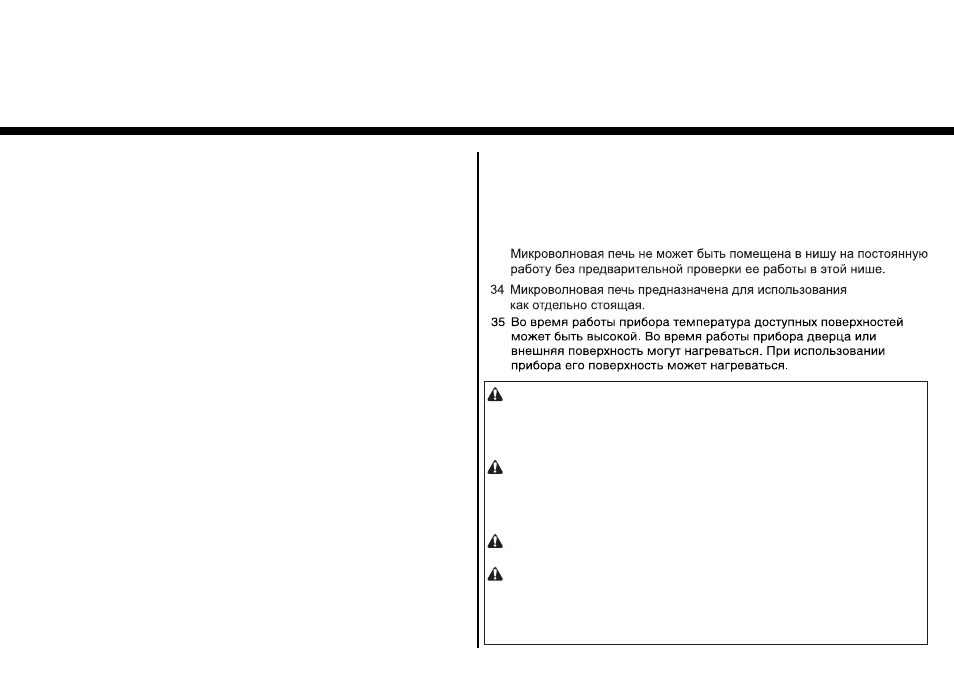 Микроволновая печь не может быть помещена в нишу на постоянную работу без предварительной проверки ее работы в этой нише.

34 Микроволновая печь предназначена для использования как отдельно стоящая.

35 Во время работы прибора температура доступных поверхностей может быть высокой. Во время работы прибора дверца или внешняя поверхность могут нагреваться. При использовании прибора его поверхность может нагреваться.